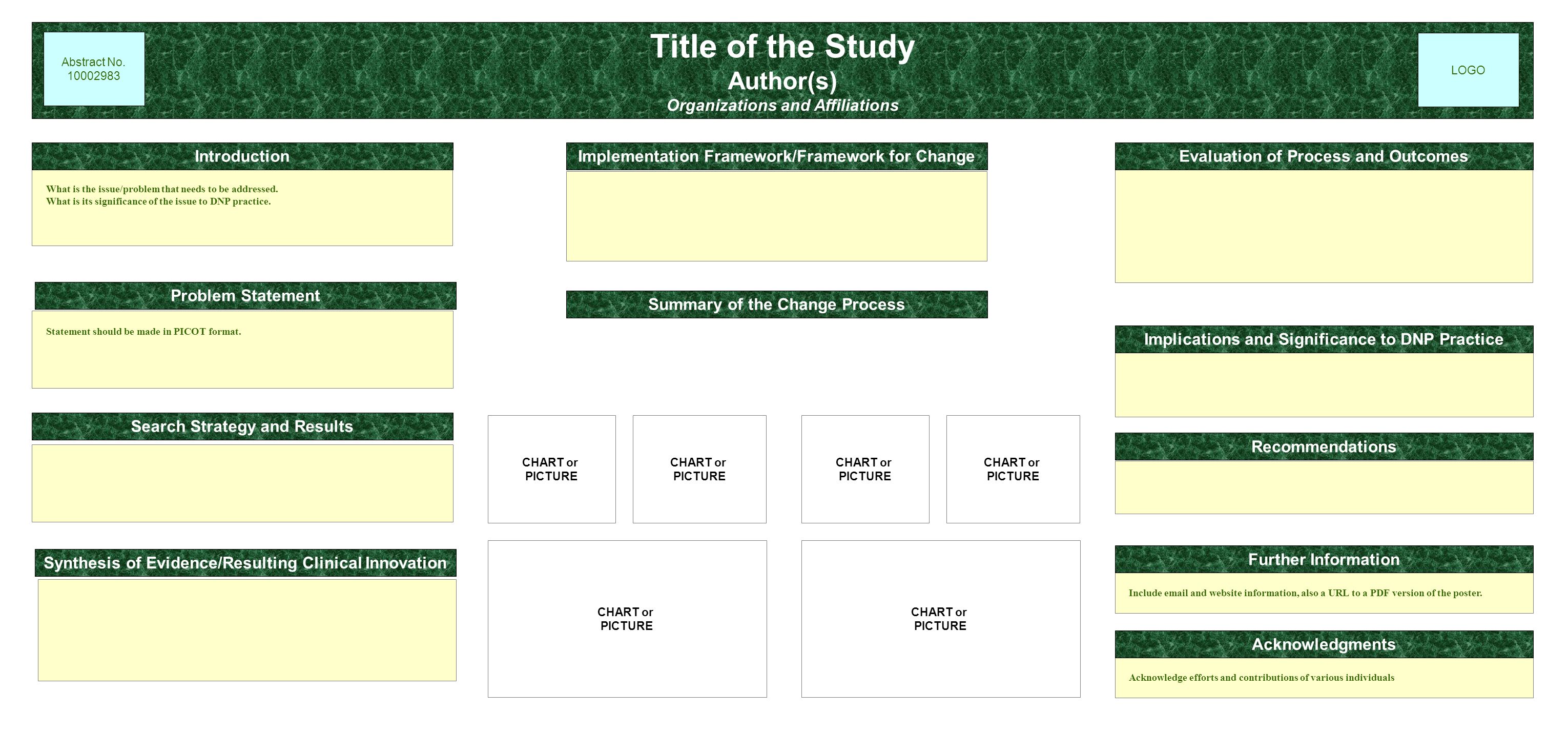 Abstract No. 10002983

Title of the Study

Author(s)

Organizations and Affiliations

LOGO

Introduction

What is the issue/problem that needs to be addressed.
What is its significance of the issue to DNP practice.

Problem Statement

Statement should be made in PICOT format.

Search Strategy and Results

Synthesis of Evidence/Resulting Clinical Innovation

Implementation Framework/Framework for Change

Summary of the Change Process

CHART or PICTURE

CHART or PICTURE

CHART or PICTURE

CHART or PICTURE

CHART or PICTURE

CHART or PICTURE

Evaluation of Process and Outcomes

Implications and Significance to DNP Practice

Recommendations

Further Information

Include email and website information, also a URL to a PDF version of the poster.

Acknowledgments

Acknowledge efforts and contributions of various individuals